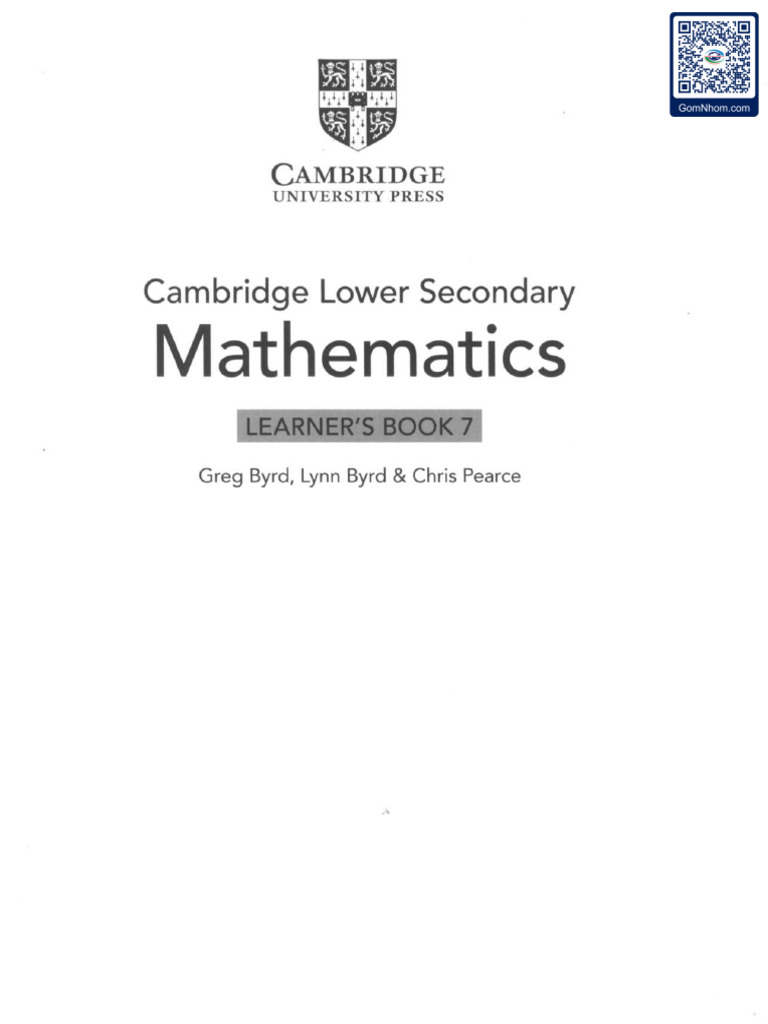 GomNhom.com

CAMBRIDGE
UNIVERSITY PRESS

Cambridge Lower Secondary
Mathematics

LEARNER'S BOOK 7

Greg Byrd, Lynn Byrd & Chris Pearce